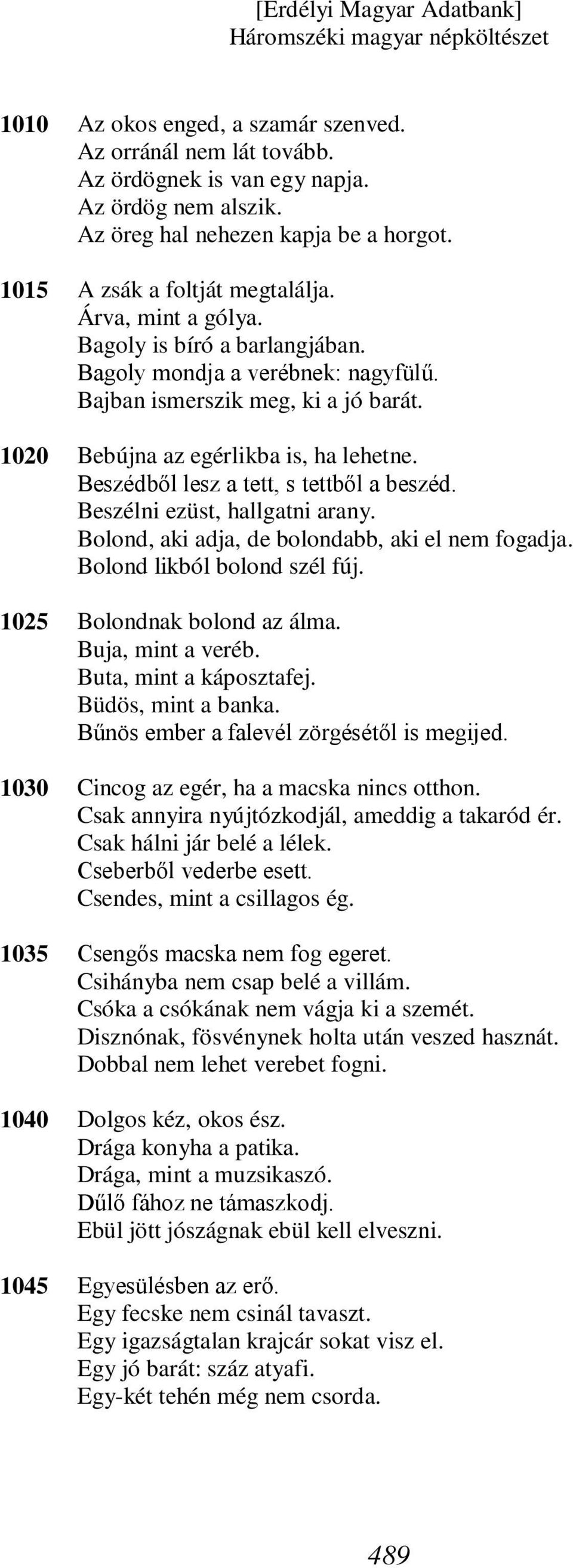 [Erdélyi Magyar Adatbank]
Háromszéki magyar népköltészet

1010 Az okos enged, a szamár szenved.
Az orránál nem lát tovább.
Az ördögnek is van egy napja.
Az ördög nem alszik.
Az öreg hal nehezen kapja be a horgot.

1015 A zsák a foltját megtalálja.
Árva, mint a gólya.
Bagoly is bíró a barlangjában.
Bagoly mondja a verébnek: nagyfülű.
Bajban ismerszik meg, ki a jó barát.

1020 Bebújna az egérlikba is, ha lehetne.
Beszédből lesz a tett, s tettből a beszéd.
Beszélni ezüst, hallgatni arany.
Bolond, aki adja, de bolondabb, aki el nem fogadja.
Bolond likból bolond szél fúj.

1025 Bolondnak bolond az álma.
Buja, mint a veréb.
Buta, mint a káposztafej.
Büdös, mint a banka.
Bűnös ember a falevél zörgésétől is megijed.

1030 Cincog az egér, ha a macska nincs otthon.
Csak annyira nyújtózkodjál, ameddig a takaród ér.
Csak hálni jár belé a lélek.
Cseberből vederbe esett.
Csendes, mint a csillagos ég.

1035 Csengős macska nem fog egeret.
Csihányba nem csap belé a villám.
Csóka a csókának nem vágja ki a szemét.
Disznónak, fösvénynek holta után veszed hasznát.
Dobbal nem lehet verebet fogni.

1040 Dolgos kéz, okos ész.
Drága konyha a patika.
Drága, mint a muzsikaszó.
Dűlő fához ne támaszkodj.
Ebül jött jószágnak ebül kell elveszni.

1045 Egyesülésben az erő.
Egy fecske nem csinál tavaszt.
Egy igazságtalan krajcár sokat visz el.
Egy jó barát: száz atyafi.
Egy-két tehén még nem csorda.

489